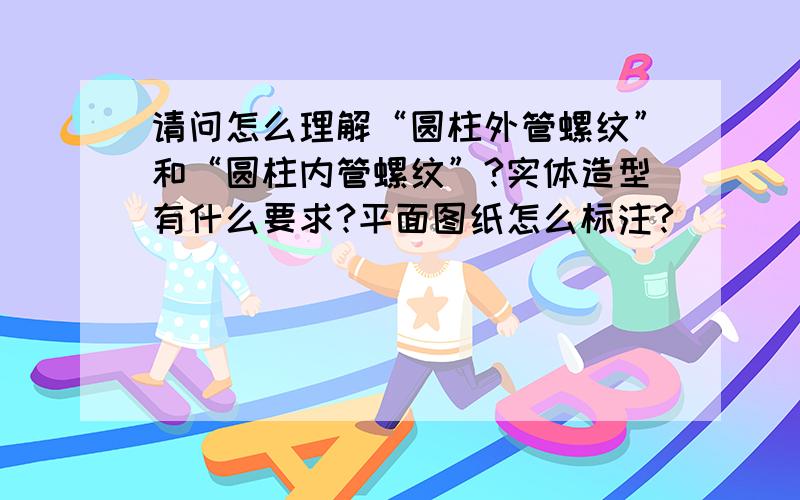 请问怎么理解“圆柱外管螺纹”和“圆柱内管螺纹”?实体造型有什么要求?平面图纸怎么标注?